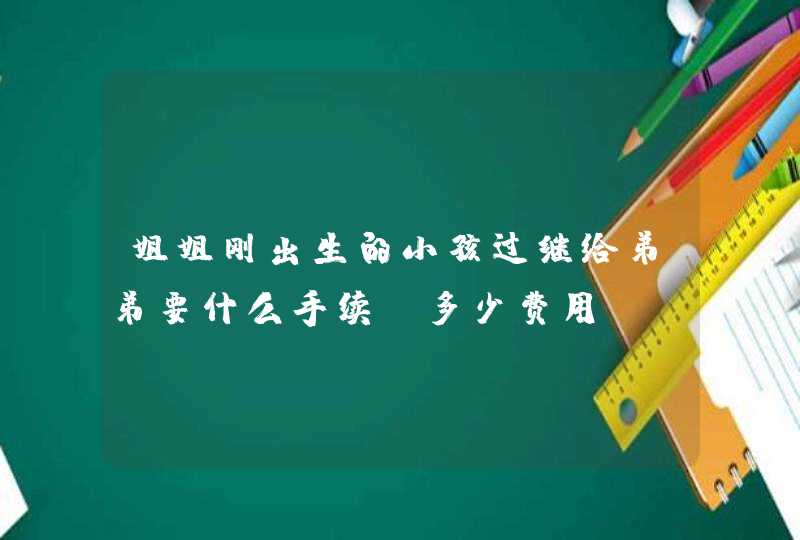 姐姐刚出生的小孩过继给弟弟要什么手续 多少费用